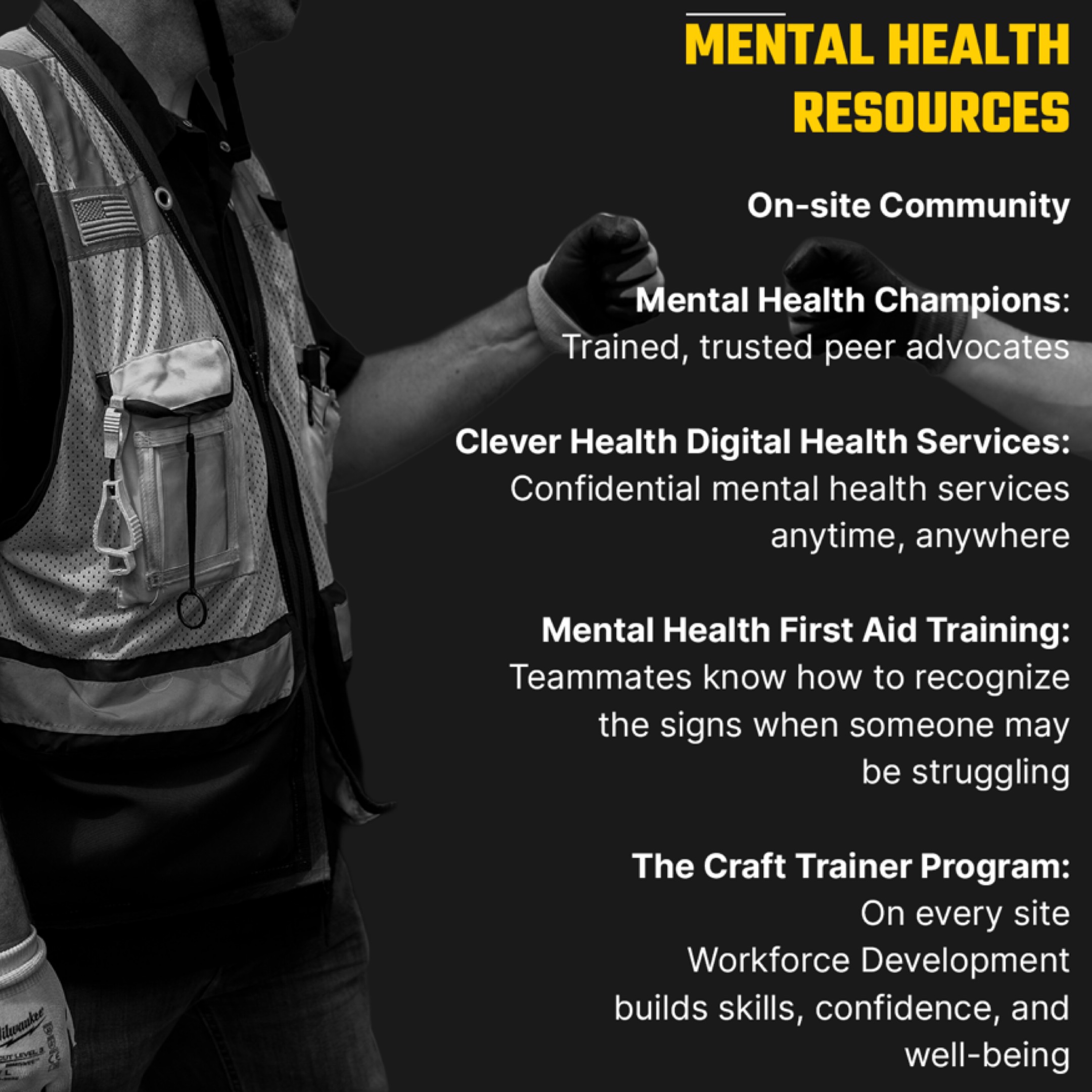 MENTAL HEALTH RESOURCES

On-site Community

Mental Health Champions: Trained, trusted peer advocates

Clever Health Digital Health Services: Confidential mental health services anytime, anywhere

Mental Health First Aid Training: Teammates know how to recognize the signs when someone may be struggling

The Craft Trainer Program: On every site

Workforce Development builds skills, confidence, and well-being